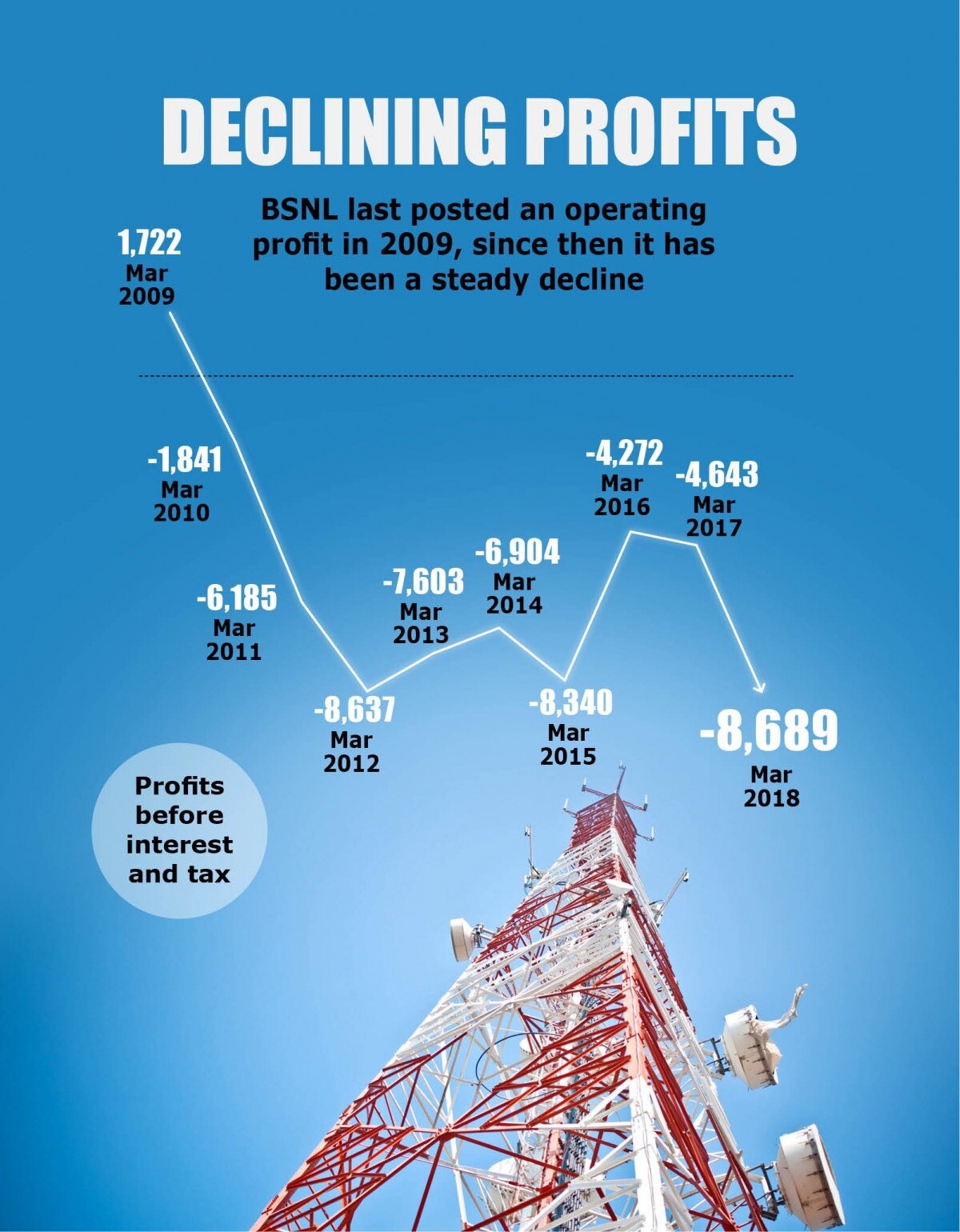 DECLINING PROFITS

BSNL last posted an operating profit in 2009, since then it has been a steady decline

1,722
Mar 2009

-1,841
Mar 2010

-6,185
Mar 2011

-8,637
Mar 2012

-7,603
Mar 2013

-6,904
Mar 2014

-8,340
Mar 2015

-4,272
Mar 2016

-4,643
Mar 2017

-8,689
Mar 2018

Profits before interest and tax